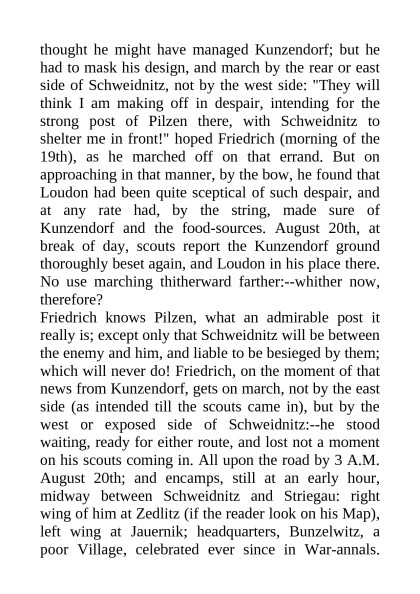 thought he might have managed Kunzendorf; but he had to mask his design, and march by the rear or east side of Schweidnitz, not by the west side: "They will think I am making off in despair, intending for the strong post of Pilzen there, with Schweidnitz to shelter me in front!" hoped Friedrich (morning of the 19th), as he marched off on that errand. But on approaching in that manner, by the bow, he found that Loudon had been quite sceptical of such despair, and at any rate had, by the string, made sure of Kunzendorf and the food-sources. August 20th, at break of day, scouts report the Kunzendorf ground thoroughly beset again, and Loudon in his place there. No use marching thitherward farther:--whither now, therefore?

Friedrich knows Pilzen, what an admirable post it really is; except only that Schweidnitz will be between the enemy and him, and liable to be besieged by them; which will never do! Friedrich, on the moment of that news from Kunzendorf, gets on march, not by the east side (as intended till the scouts came in), but by the west or exposed side of Schweidnitz:--he stood waiting, ready for either route, and lost not a moment on his scouts coming in. All upon the road by 3 A.M. August 20th; and encamps, still at an early hour, midway between Schweidnitz and Striegau: right wing of him at Zedlitz (if the reader look on his Map), left wing at Jauernik; headquarters, Bunzelwitz, a poor Village, celebrated ever since in War-annals.